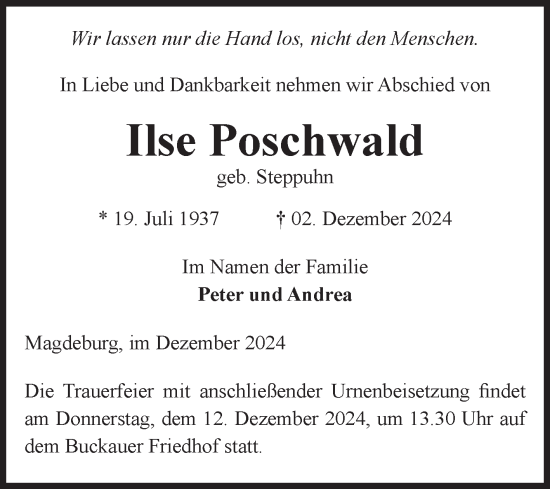 Wir lassen nur die Hand los, nicht den Menschen.

In Liebe und Dankbarkeit nehmen wir Abschied von

Ilse Poschwald
geb. Steppuhn

* 19. Juli 1937 † 02. Dezember 2024

Im Namen der Familie
Peter und Andrea

Magdeburg, im Dezember 2024

Die Trauerfeier mit anschließender Urnenbeisetzung findet am Donnerstag, dem 12. Dezember 2024, um 13.30 Uhr auf dem Buckauer Friedhof statt.